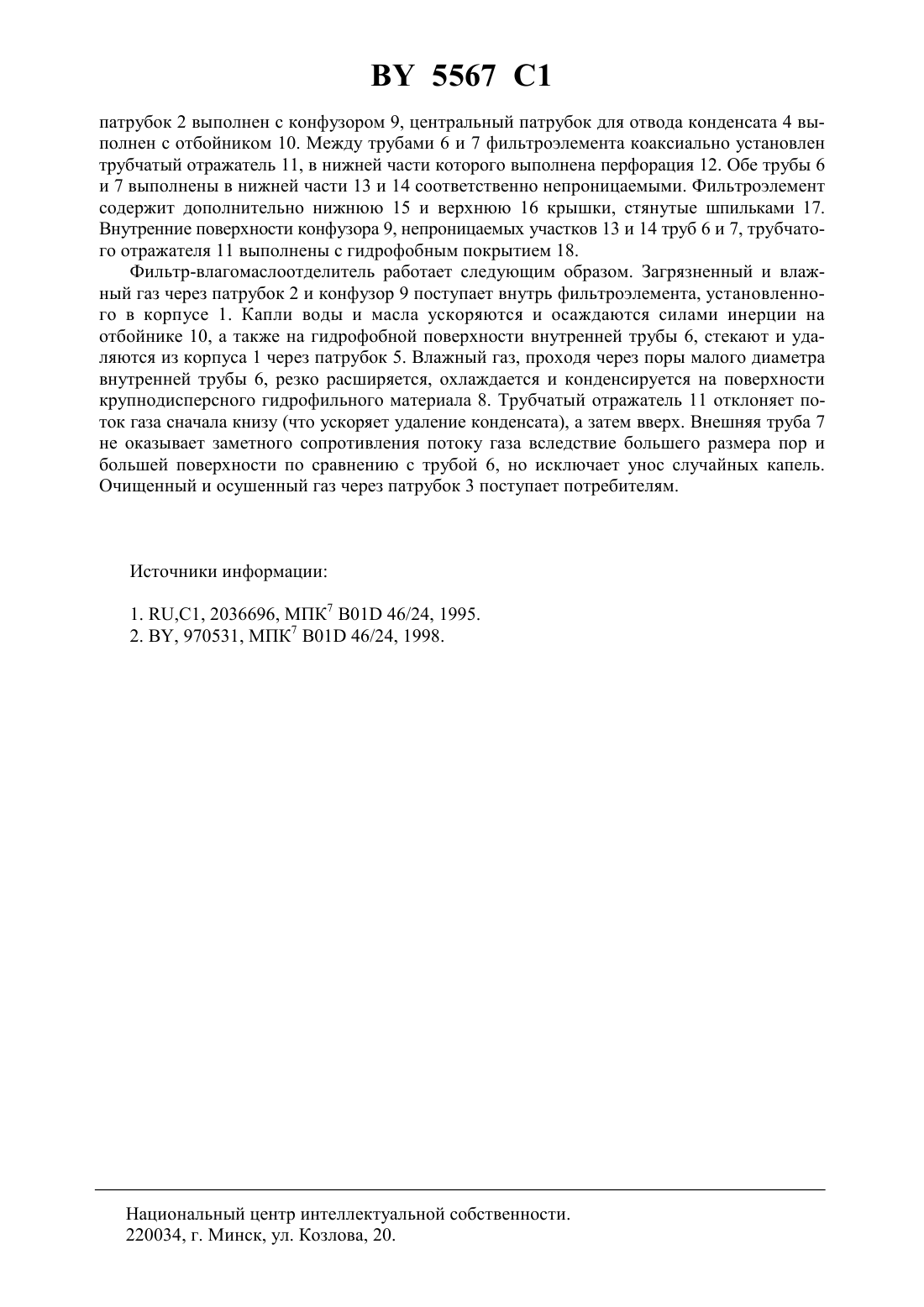 BY 5567 C1

патрубок 2 выполнен с конфузором 9, центральный патрубок для отвода конденсата 4 выполнен с отбойником 10. Между трубами 6 и 7 фильтроэлемента коаксиально установлен трубчатый отражатель 11, в нижней части которого выполнена перфорация 12. Обе трубы 6 и 7 выполнены в нижней части 13 и 14 соответственно непроницаемыми. Фильтроэлемент содержит дополнительно нижнюю 15 и верхнюю 16 крышки, стянутые шпильками 17. Внутренние поверхности конфузора 9, непроницаемых участков 13 и 14 труб 6 и 7, трубчатого отражателя 11 выполнены с гидрофобным покрытием 18.

Фильтр-влагомаслоотделитель работает следующим образом. Загрязненный и влажный газ через патрубок 2 и конфузор 9 поступает внутрь фильтроэлемента, установленного в корпусе 1. Капли воды и масла ускоряются и осаждаются силами инерции на отбойнике 10, а также на гидрофобной поверхности внутренней трубы 6, стекают и удаляются из корпуса 1 через патрубок 5. Влажный газ, проходя через поры малого диаметра внутренней трубы 6, резко расширяется, охлаждается и конденсируется на поверхности крупнодисперсного гидрофильного материала 8. Трубчатый отражатель 11 отклоняет поток газа сначала книзу (что ускоряет удаление конденсата), а затем вверх. Внешняя труба 7 не оказывает заметного сопротивления потоку газа вследствие большего размера пор и большей поверхности по сравнению с трубой 6, но исключает унос случайных капель. Очищенный и осушенный газ через патрубок 3 поступает потребителям.

Источники информации:

1. RU,C1, 2036696, МПК$^7$ B01D 46/24, 1995.
2. BY, 970531, МПК$^7$ B01D 46/24, 1998.

Национальный центр интеллектуальной собственности.
220034, г. Минск, ул. Козлова, 20.